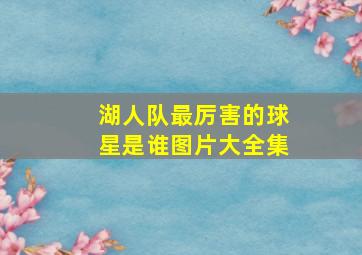 湖人队最厉害的球星是谁图片大全集